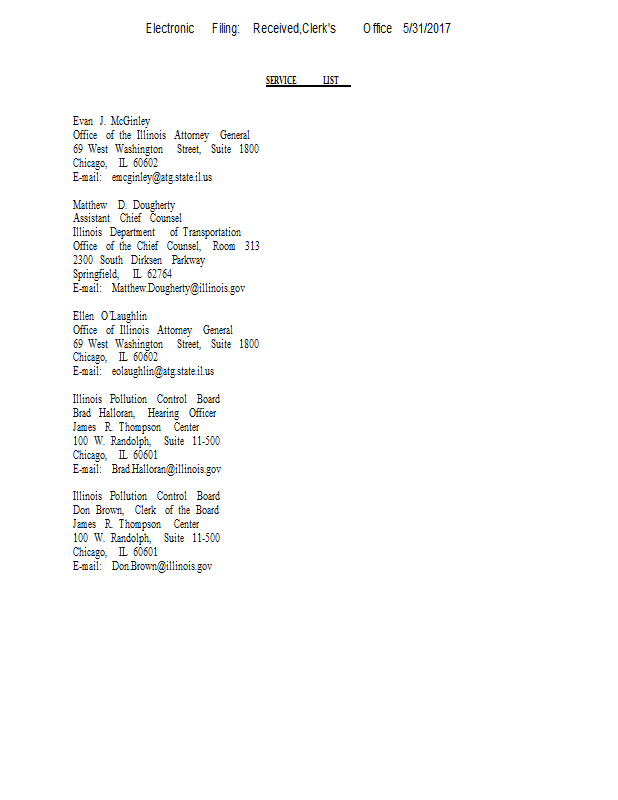 Electronic Filing: Received,Clerk's Office 5/31/2017

SERVICE LIST

Evan J. McGinley
Office of the Illinois Attorney General
69 West Washington Street, Suite 1800
Chicago, IL 60602
E-mail: emcginley@atg.state.il.us

Matthew D. Dougherty
Assistant Chief Counsel
Illinois Department of Transportation
Office of the Chief Counsel, Room 313
2300 South Dirksen Parkway
Springfield, IL 62764
E-mail: Matthew.Dougherty@illinois.gov

Ellen O'Laughlin
Office of Illinois Attorney General
69 West Washington Street, Suite 1800
Chicago, IL 60602
E-mail: eolaughlin@atg.state.il.us

Illinois Pollution Control Board
Brad Halloran, Hearing Officer
James R. Thompson Center
100 W. Randolph, Suite 11-500
Chicago, IL 60601
E-mail: Brad.Halloran@illinois.gov

Illinois Pollution Control Board
Don Brown, Clerk of the Board
James R. Thompson Center
100 W. Randolph, Suite 11-500
Chicago, IL 60601
E-mail: Don.Brown@illinois.gov